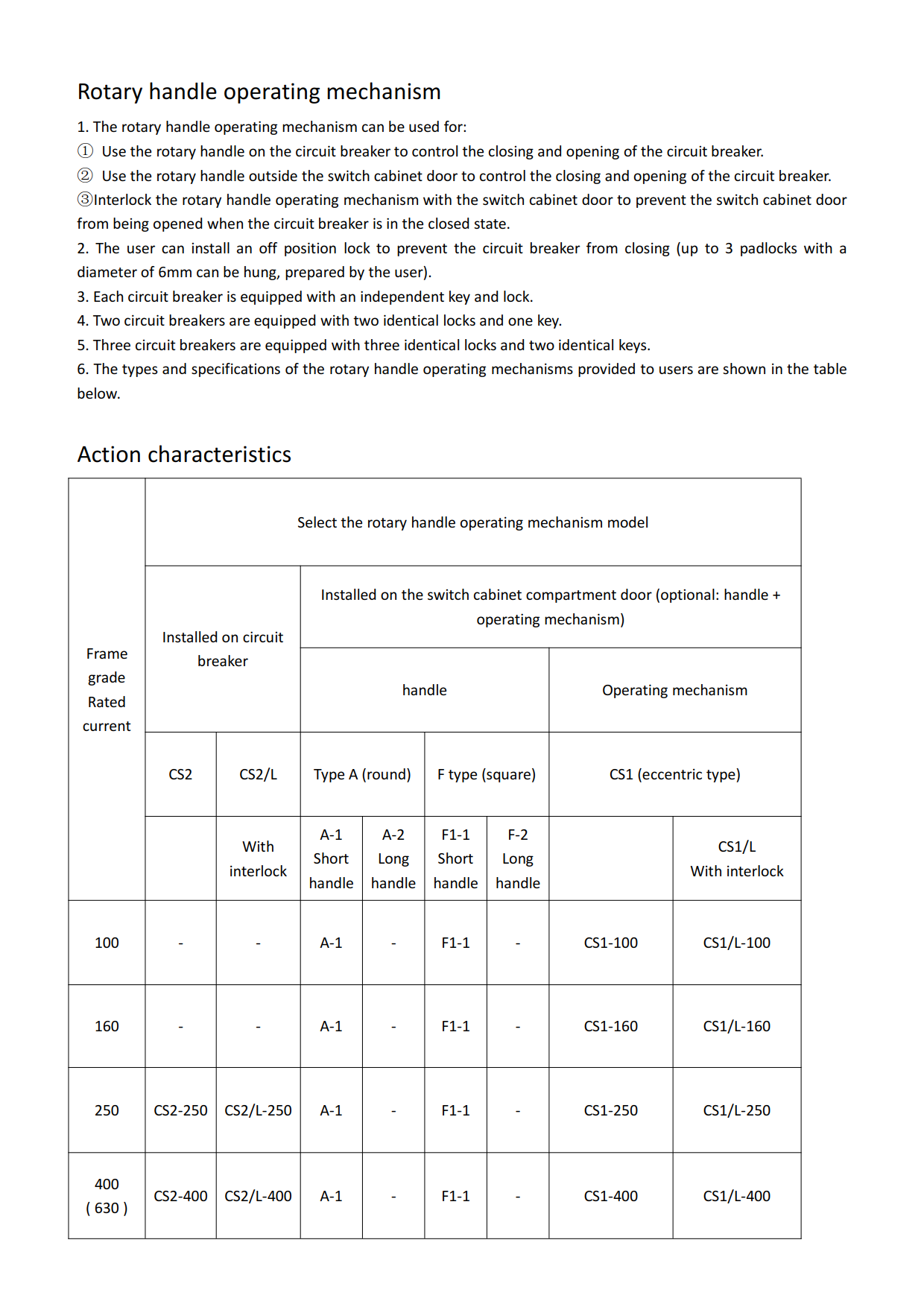 Rotary handle operating mechanism

1. The rotary handle operating mechanism can be used for:
① Use the rotary handle on the circuit breaker to control the closing and opening of the circuit breaker.
② Use the rotary handle outside the switch cabinet door to control the closing and opening of the circuit breaker.
③Interlock the rotary handle operating mechanism with the switch cabinet door to prevent the switch cabinet door from being opened when the circuit breaker is in the closed state.
2. The user can install an off position lock to prevent the circuit breaker from closing (up to 3 padlocks with a diameter of 6mm can be hung, prepared by the user).
3. Each circuit breaker is equipped with an independent key and lock.
4. Two circuit breakers are equipped with two identical locks and one key.
5. Three circuit breakers are equipped with three identical locks and two identical keys.
6. The types and specifications of the rotary handle operating mechanisms provided to users are shown in the table below.

Action characteristics

| Frame grade Rated current | Select the rotary handle operating mechanism model | | | | | | | |
|---|---|---|---|---|---|---|---|---|
| | Installed on circuit breaker | | Installed on the switch cabinet compartment door (optional: handle + operating mechanism) | | | | | |
| | | | handle | | | | Operating mechanism | |
| | CS2 | CS2/L | Type A (round) | | F type (square) | | CS1 (eccentric type) | |
| | | With interlock | A-1 Short handle | A-2 Long handle | F1-1 Short handle | F-2 Long handle | | CS1/L With interlock |
| 100 | - | - | A-1 | - | F1-1 | - | CS1-100 | CS1/L-100 |
| 160 | - | - | A-1 | - | F1-1 | - | CS1-160 | CS1/L-160 |
| 250 | CS2-250 | CS2/L-250 | A-1 | - | F1-1 | - | CS1-250 | CS1/L-250 |
| 400 ( 630 ) | CS2-400 | CS2/L-400 | A-1 | - | F1-1 | - | CS1-400 | CS1/L-400 |